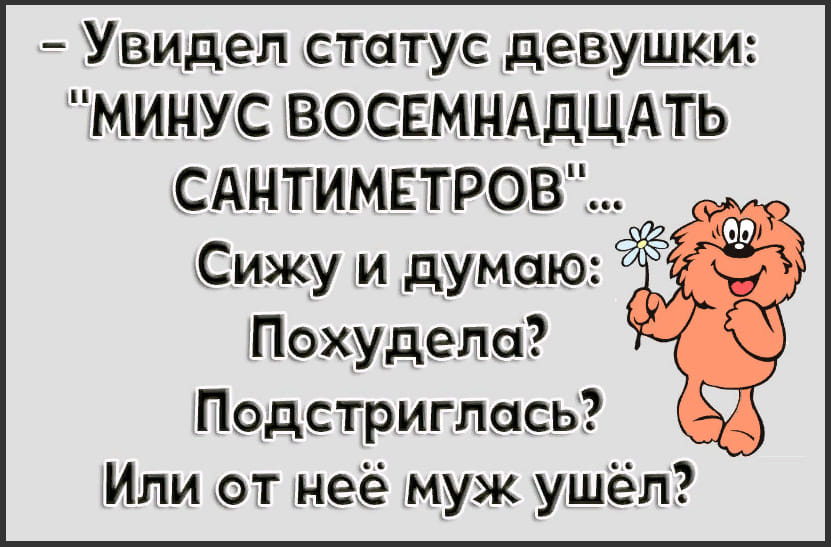 – Увидел статус девушки: "МИНУС ВОСЕМНАДЦАТЬ САНТИМЕТРОВ"...
Сижу и думаю:
Похудела?
Подстриглась?
Или от неё муж ушёл?